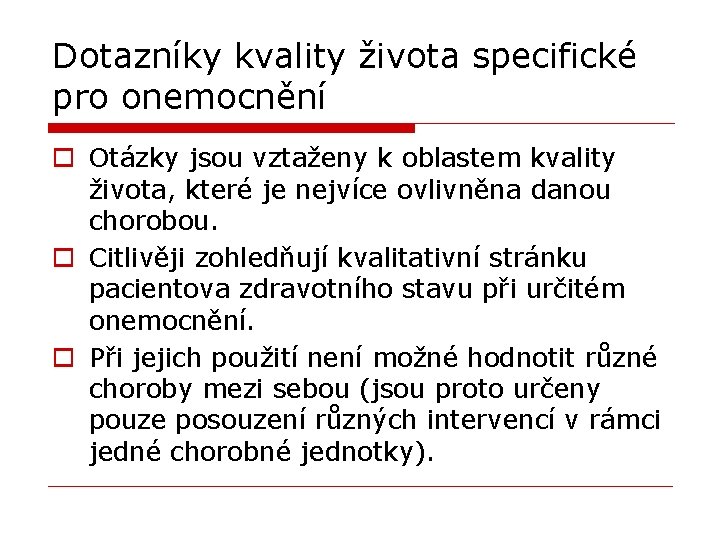 Dotazníky kvality života specifické pro onemocnění

Otázky jsou vztaženy k oblastem kvality života, které je nejvíce ovlivněna danou chorobou.

Citlivěji zohledňují kvalitativní stránku pacientova zdravotního stavu při určitém onemocnění.

Při jejich použití není možné hodnotit různé choroby mezi sebou (jsou proto určeny pouze posouzení různých intervencí v rámci jedné chorobné jednotky).